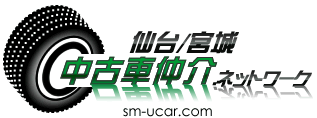 仙台/宮城
中古車仲介ネットワーク
sm-ucar.com